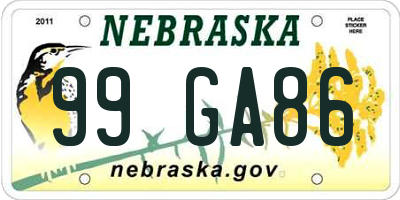 2011
NEBRASKA
PLACE STICKER HERE
99 GA86
nebraska.gov